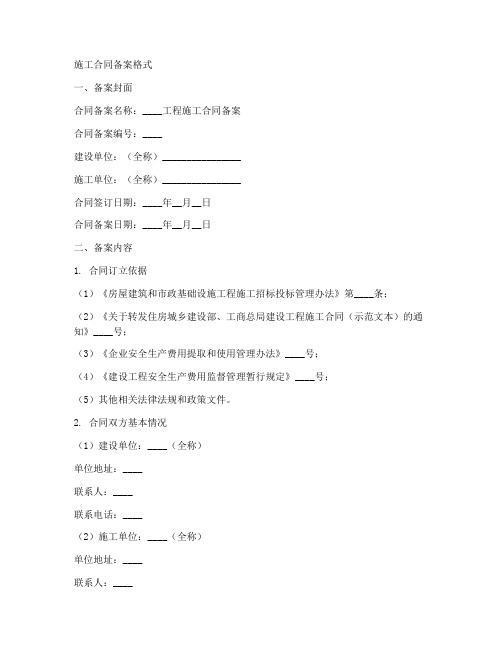 施工合同备案格式

一、备案封面

合同备案名称：____工程施工合同备案

合同备案编号：____

建设单位：（全称）________________

施工单位：（全称）________________

合同签订日期：____年__月__日

合同备案日期：____年__月__日

二、备案内容

1. 合同订立依据

（1）《房屋建筑和市政基础设施工程施工招标投标管理办法》第____条；

（2）《关于转发住房城乡建设部、工商总局建设工程施工合同（示范文本）的通知》____号；

（3）《企业安全生产费用提取和使用管理办法》____号；

（4）《建设工程安全生产费用监督管理暂行规定》____号；

（5）其他相关法律法规和政策文件。

2. 合同双方基本情况

（1）建设单位：____（全称）

单位地址：____

联系人：____

联系电话：____

（2）施工单位：____（全称）

单位地址：____

联系人：____